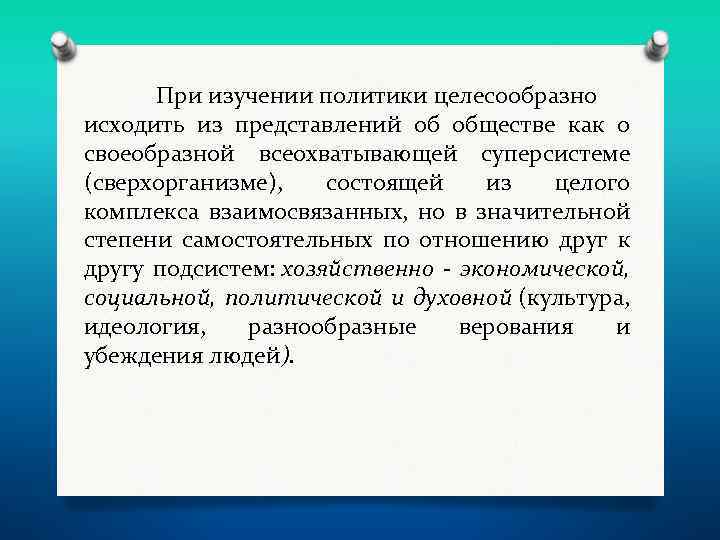 При изучении политики целесообразно исходить из представлений об обществе как о своеобразной всеохватывающей суперсистеме (сверхорганизме), состоящей из целого комплекса взаимосвязанных, но в значительной степени самостоятельных по отношению друг к другу подсистем: хозяйственно - экономической, социальной, политической и духовной (культура, идеология, разнообразные верования и убеждения людей).